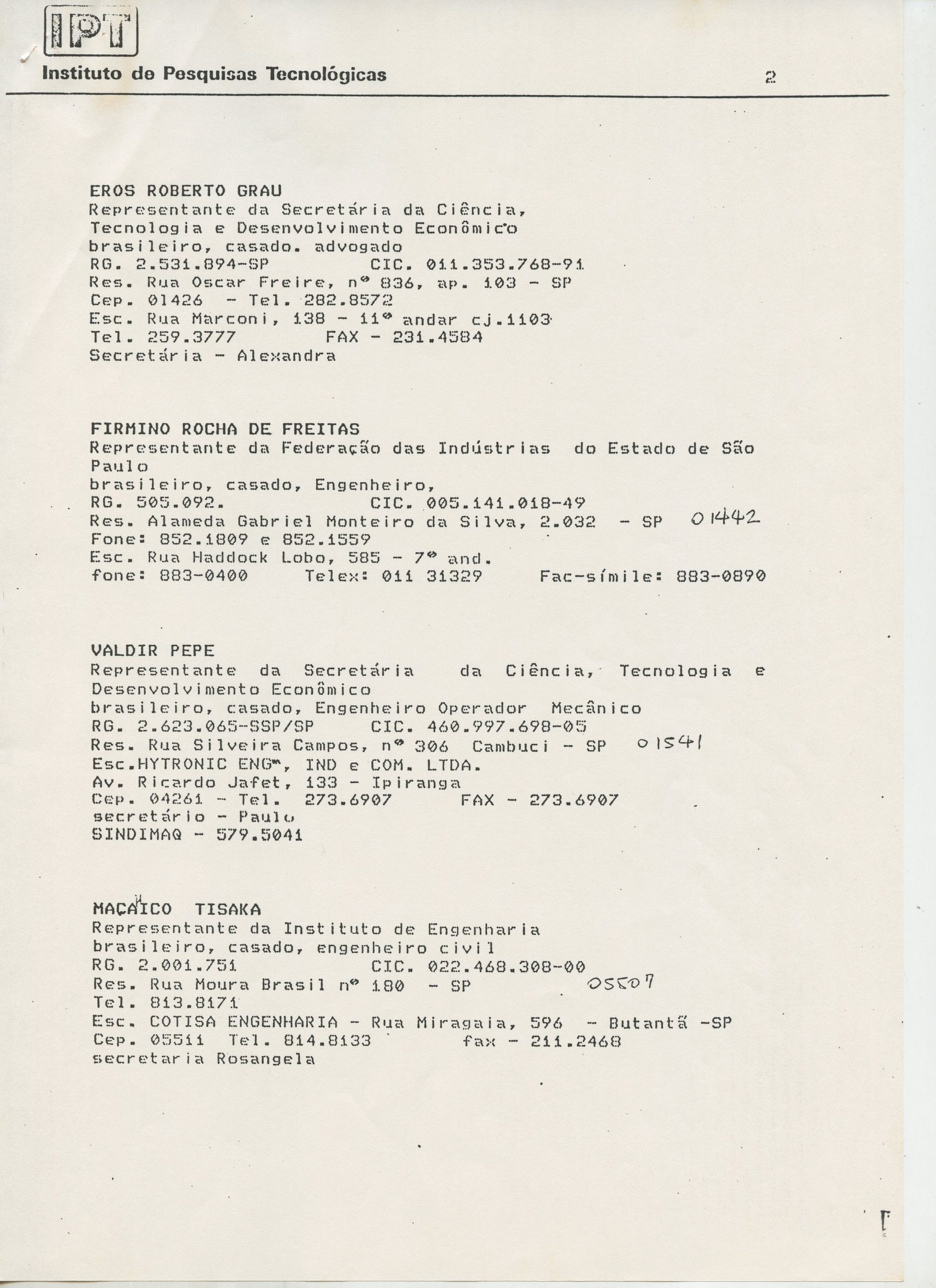 IPT
Instituto de Pesquisas Tecnológicas 2

EROS ROBERTO GRAU
Representante da Secretária da Ciência, Tecnologia e Desenvolvimento Econômico
brasileiro, casado. advogado
RG. 2.531.894-SP CIC. 011.353.768-91
Res. Rua Oscar Freire, nº 836, ap. 103 - SP
Cep. 01426 - Tel. 282.8572
Esc. Rua Marconi, 138 - 11º andar cj.1103
Tel. 259.3777 FAX - 231.4584
Secretária - Alexandra

FIRMINO ROCHA DE FREITAS
Representante da Federação das Indústrias do Estado de São Paulo
brasileiro, casado, Engenheiro,
RG. 505.092. CIC. 005.141.018-49
Res. Alameda Gabriel Monteiro da Silva, 2.032 - SP 01442
Fone: 852.1809 e 852.1559
Esc. Rua Haddock Lobo, 585 - 7º and.
fone: 883-0400 Telex: 011 31329 Fac-símile: 883-0890

VALDIR PEPE
Representante da Secretária da Ciência, Tecnologia e Desenvolvimento Econômico
brasileiro, casado, Engenheiro Operador Mecânico
RG. 2.623.065-SSP/SP CIC. 460.997.698-05
Res. Rua Silveira Campos, nº 306 Cambuci - SP 01541
Esc.HYTRONIC ENGª, IND e COM. LTDA.
Av. Ricardo Jafet, 133 - Ipiranga
Cep. 04261 - Tel. 273.6907 FAX - 273.6907
secretário - Paulo
SINDIMAQ - 579.5041

MAÇAICO TISAKA
Representante da Instituto de Engenharia
brasileiro, casado, engenheiro civil
RG. 2.001.751 CIC. 022.468.308-00
Res. Rua Moura Brasil nº 180 - SP 05507
Tel. 813.8171
Esc. COTISA ENGENHARIA - Rua Miragaia, 596 - Butantã -SP
Cep. 05511 Tel. 814.8133 fax - 211.2468
secretaria Rosangela